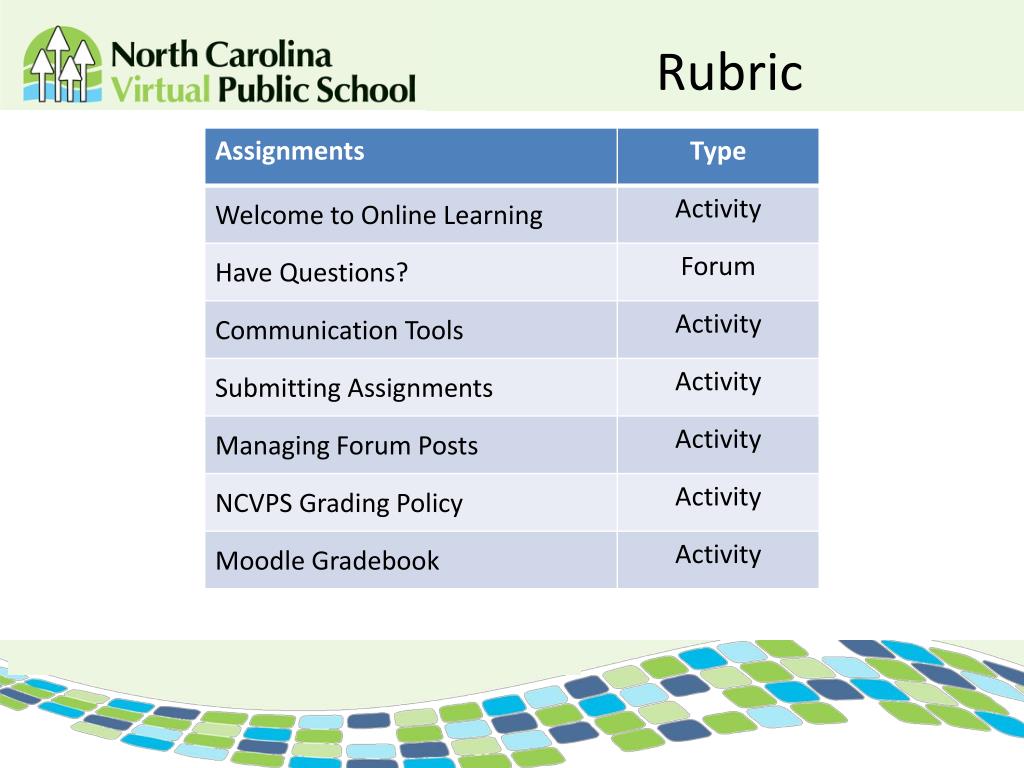 North Carolina Virtual Public School

Rubric

| Assignments | Type |
|---|---|
| Welcome to Online Learning | Activity |
| Have Questions? | Forum |
| Communication Tools | Activity |
| Submitting Assignments | Activity |
| Managing Forum Posts | Activity |
| NCVPS Grading Policy | Activity |
| Moodle Gradebook | Activity |